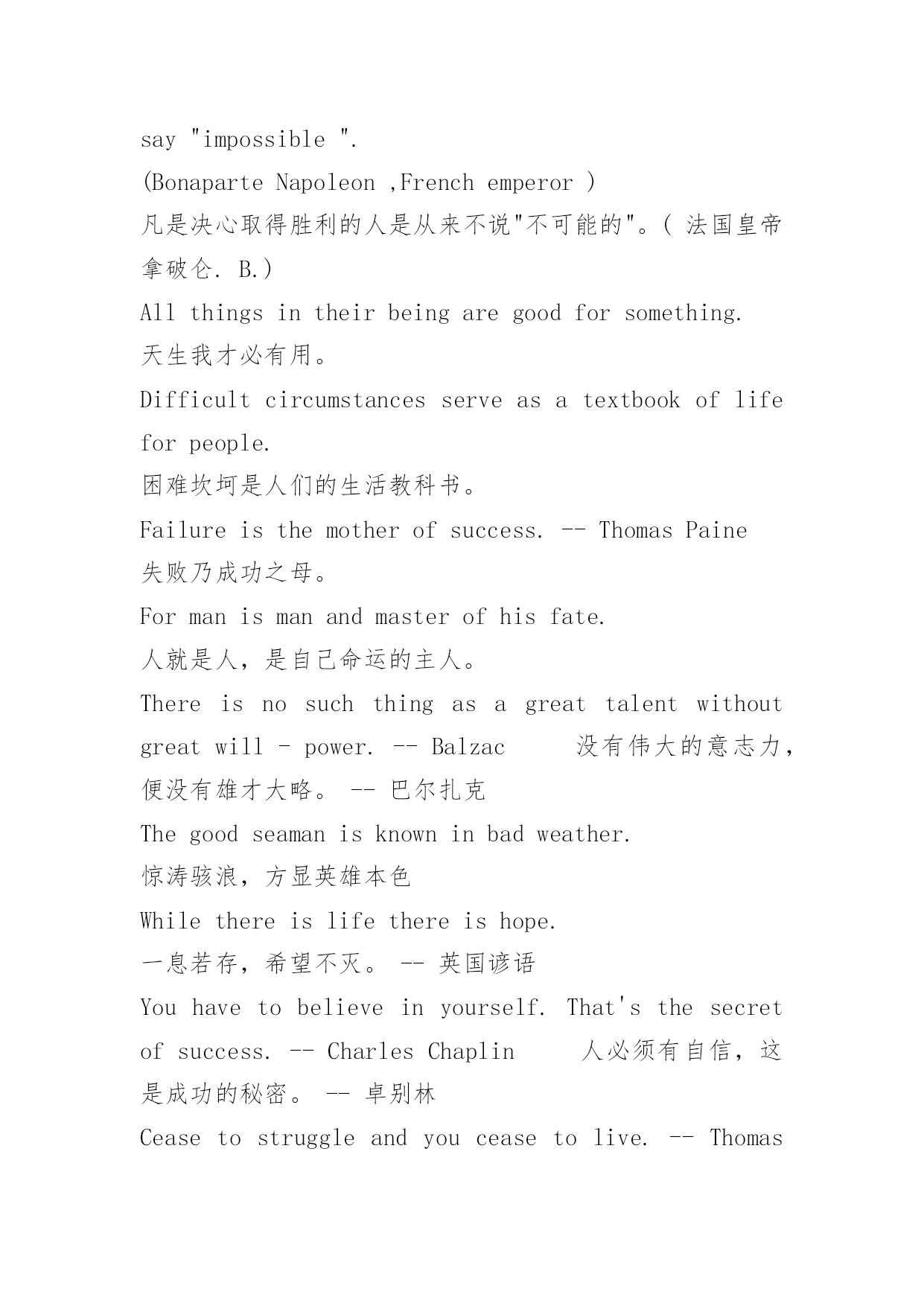 say "impossible ".
(Bonaparte Napoleon ,French emperor )
凡是决心取得胜利的人是从来不说"不可能的"。( 法国皇帝拿破仑. B.)
All things in their being are good for something.
天生我才必有用。
Difficult circumstances serve as a textbook of life for people.
困难坎坷是人们的生活教科书。
Failure is the mother of success. -- Thomas Paine
失败乃成功之母。
For man is man and master of his fate.
人就是人，是自己命运的主人。
There is no such thing as a great talent without great will - power. -- Balzac 没有伟大的意志力，便没有雄才大略。 -- 巴尔扎克
The good seaman is known in bad weather.
惊涛骇浪，方显英雄本色
While there is life there is hope.
一息若存，希望不灭。 -- 英国谚语
You have to believe in yourself. That's the secret of success. -- Charles Chaplin 人必须有自信，这是成功的秘密。 -- 卓别林
Cease to struggle and you cease to live. -- Thomas